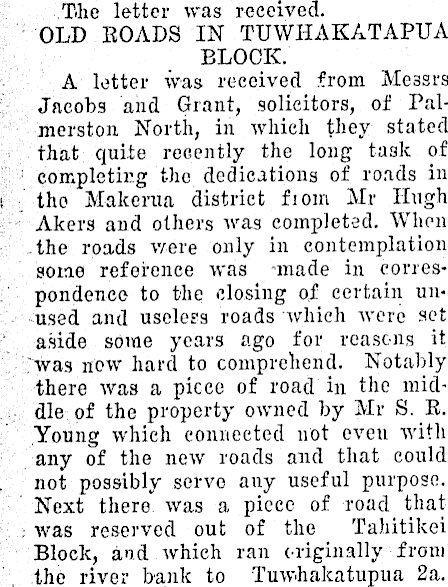 The letter was received.

OLD ROADS IN TUWHAKATAPUA BLOCK.

A letter was received from Messrs Jacobs and Grant, solicitors, of Palmerston North, in which they stated that quite recently the long task of completing the dedications of roads in the Makerua district from Mr Hugh Akers and others was completed. When the roads were only in contemplation some reference was made in correspondence to the closing of certain unused and useless roads which were set aside some years ago for reasons it was now hard to comprehend. Notably there was a piece of road in the middle of the property owned by Mr S. R. Young which connected not even with any of the new roads and that could not possibly serve any useful purpose. Next there was a piece of road that was reserved out of the Tahitikei Block, and which ran originally from the river bank to Tuwhakatupua 2a.